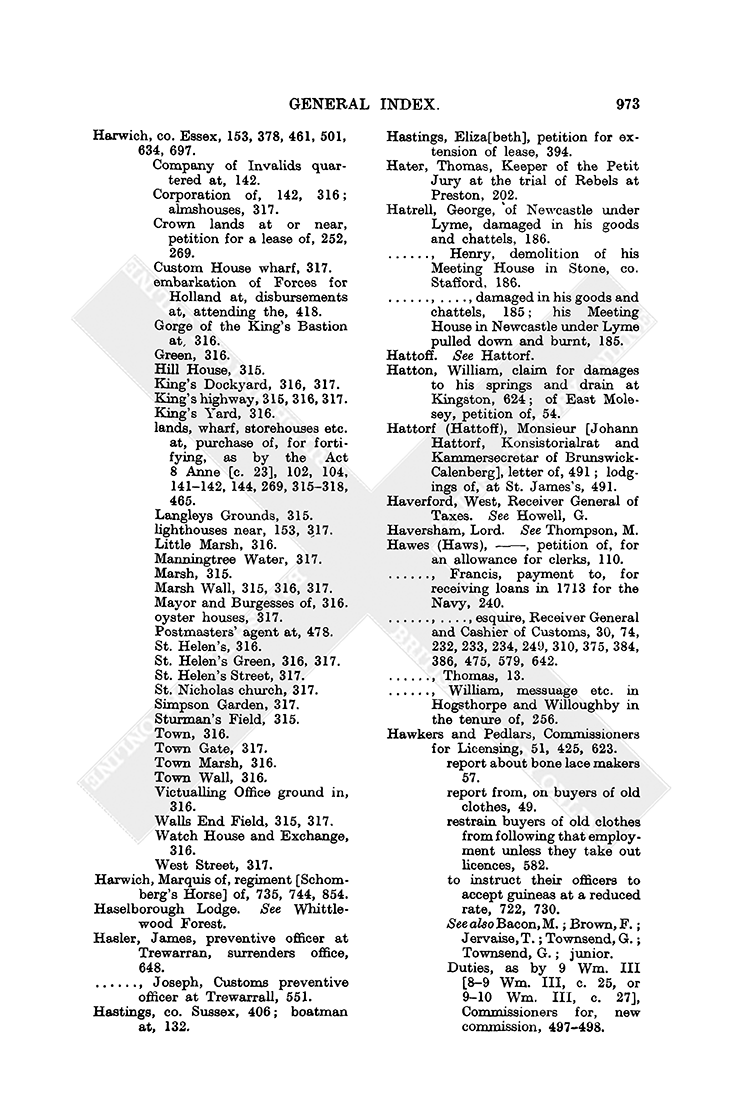 GENERAL INDEX. 973

Harwich, co. Essex, 153, 378, 461, 501, 634, 697.
Company of Invalids quartered at, 142.
Corporation of, 142, 316; almshouses, 317.
Crown lands at or near, petition for a lease of, 252, 269.
Custom House wharf, 317.
embarkation of Forces for Holland at, disbursements at, attending the, 418.
Gorge of the King's Bastion at, 316.
Green, 316.
Hill House, 315.
King's Dockyard, 316, 317.
King's highway, 315, 316, 317.
King's Yard, 316.
lands, wharf, storehouses etc. at, purchase of, for fortifying, as by the Act 8 Anne [c. 23], 102, 104, 141–142, 144, 269, 315–318, 465.
Langleys Grounds, 315.
lighthouses near, 153, 317.
Little Marsh, 316.
Manningtree Water, 317.
Marsh, 315.
Marsh Wall, 315, 316, 317.
Mayor and Burgesses of, 316.
oyster houses, 317.
Postmasters' agent at, 478.
St. Helen's, 316.
St. Helen's Green, 316, 317.
St. Helen's Street, 317.
St. Nicholas church, 317.
Simpson Garden, 317.
Sturman's Field, 315.
Town, 316.
Town Gate, 317.
Town Marsh, 316.
Town Wall, 316.
Victualling Office ground in, 316.
Walls End Field, 315, 317.
Watch House and Exchange, 316.
West Street, 317.
Harwich, Marquis of, regiment [Schomberg's Horse] of, 735, 744, 854.
Haselborough Lodge. See Whittlewood Forest.
Hasler, James, preventive officer at Trewarran, surrenders office, 648.
......, Joseph, Customs preventive officer at Trewarrall, 551.
Hastings, co. Sussex, 406; boatman at, 132.

Hastings, Eliza[beth], petition for extension of lease, 394.
Hater, Thomas, Keeper of the Petit Jury at the trial of Rebels at Preston, 202.
Hatrell, George, of Newcastle under Lyme, damaged in his goods and chattels, 186.
......, Henry, demolition of his Meeting House in Stone, co. Stafford, 186.
......, ...., damaged in his goods and chattels, 185; his Meeting House in Newcastle under Lyme pulled down and burnt, 185.
Hattoff. See Hattorf.
Hatton, William, claim for damages to his springs and drain at Kingston, 624; of East Molesey, petition of, 54.
Hattorf (Hattoff), Monsieur [Johann Hattorf, Konsistorialrat and Kammersecretar of Brunswick-Calenberg], letter of, 491; lodgings of, at St. James's, 491.
Haverford, West, Receiver General of Taxes. See Howell, G.
Haversham, Lord. See Thompson, M.
Hawes (Haws), ——, petition of, for an allowance for clerks, 110.
......, Francis, payment to, for receiving loans in 1713 for the Navy, 240.
......, ...., esquire, Receiver General and Cashier of Customs, 30, 74, 232, 233, 234, 249, 310, 375, 384, 386, 475, 579, 642.
......, Thomas, 13.
......, William, messuage etc. in Hogsthorpe and Willoughby in the tenure of, 256.
Hawkers and Pedlars, Commissioners for Licensing, 51, 425, 623.
report about bone lace makers 57.
report from, on buyers of old clothes, 49.
restrain buyers of old clothes from following that employment unless they take out licences, 582.
to instruct their officers to accept guineas at a reduced rate, 722, 730.
See also Bacon, M.; Brown, F.; Jervaise, T.; Townsend, G.; Townsend, G.; junior.
Duties, as by 9 Wm. III [8–9 Wm. III, c. 25, or 9–10 Wm. III, c. 27], Commissioners for, new commission, 497–498.